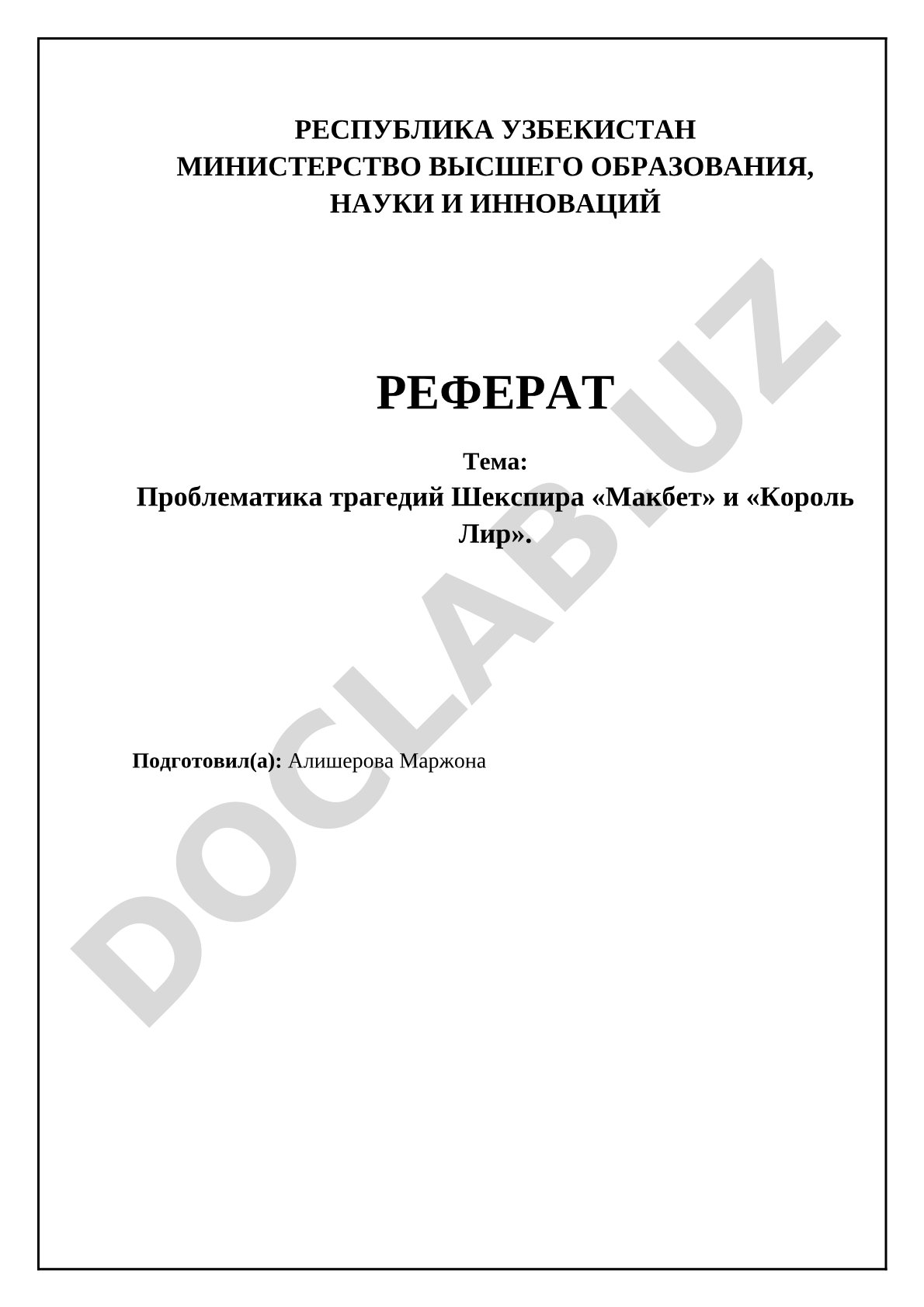 РЕСПУБЛИКА УЗБЕКИСТАН
МИНИСТЕРСТВО ВЫСШЕГО ОБРАЗОВАНИЯ,
НАУКИ И ИННОВАЦИЙ

РЕФЕРАТ

Тема:
Проблематика трагедий Шекспира «Макбет» и «Король Лир».

Подготовил(а): Алишерова Маржона

DOCLAB.UZ